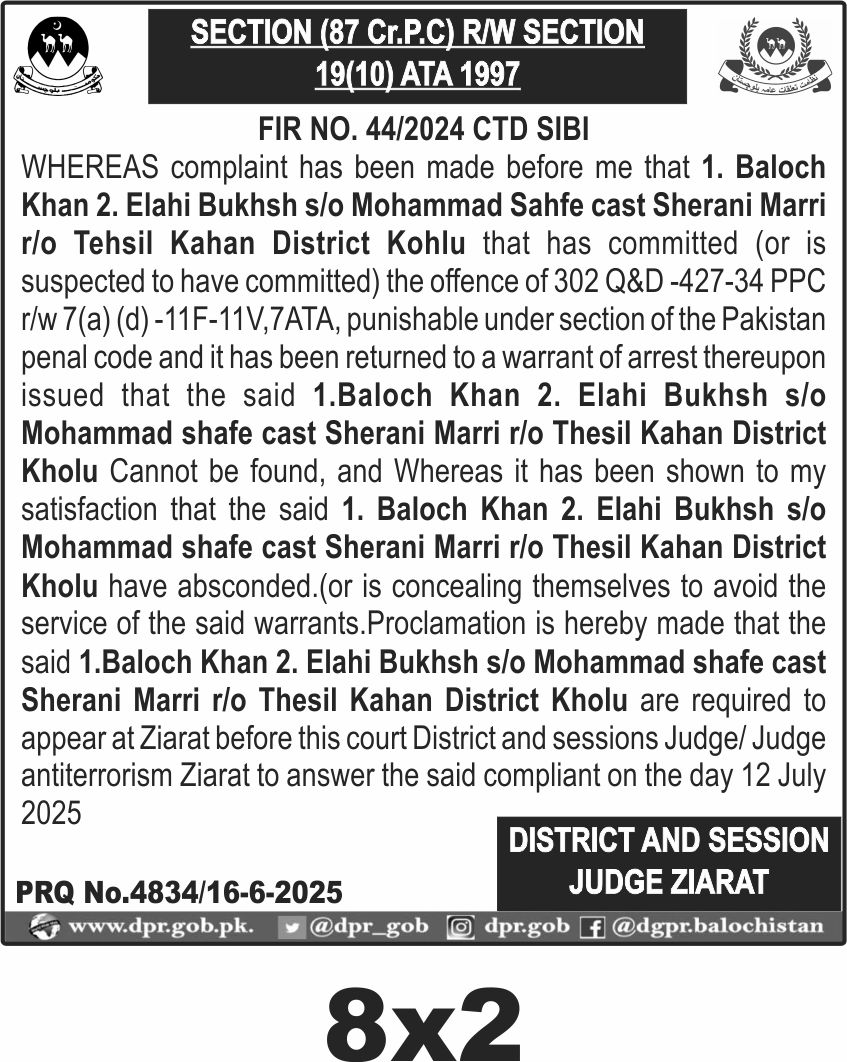 SECTION (87 Cr.P.C) R/W SECTION 19(10) ATA 1997

FIR NO. 44/2024 CTD SIBI

WHEREAS complaint has been made before me that 1. Baloch Khan 2. Elahi Bukhsh s/o Mohammad Sahfe cast Sherani Marri r/o Tehsil Kahan District Kohlu that has committed (or is suspected to have committed) the offence of 302 Q&D -427-34 PPC r/w 7(a) (d) -11F-11V,7ATA, punishable under section of the Pakistan penal code and it has been returned to a warrant of arrest thereupon issued that the said 1.Baloch Khan 2. Elahi Bukhsh s/o Mohammad shafe cast Sherani Marri r/o Thesil Kahan District Kholu Cannot be found, and Whereas it has been shown to my satisfaction that the said 1. Baloch Khan 2. Elahi Bukhsh s/o Mohammad shafe cast Sherani Marri r/o Thesil Kahan District Kholu have absconded.(or is concealing themselves to avoid the service of the said warrants.Proclamation is hereby made that the said 1.Baloch Khan 2. Elahi Bukhsh s/o Mohammad shafe cast Sherani Marri r/o Thesil Kahan District Kholu are required to appear at Ziarat before this court District and sessions Judge/ Judge antiterrorism Ziarat to answer the said compliant on the day 12 July 2025

DISTRICT AND SESSION JUDGE ZIARAT

PRQ No.4834/16-6-2025

www.dpr.gob.pk. @dpr_gob dpr.gob @dgpr.balochistan

8x2